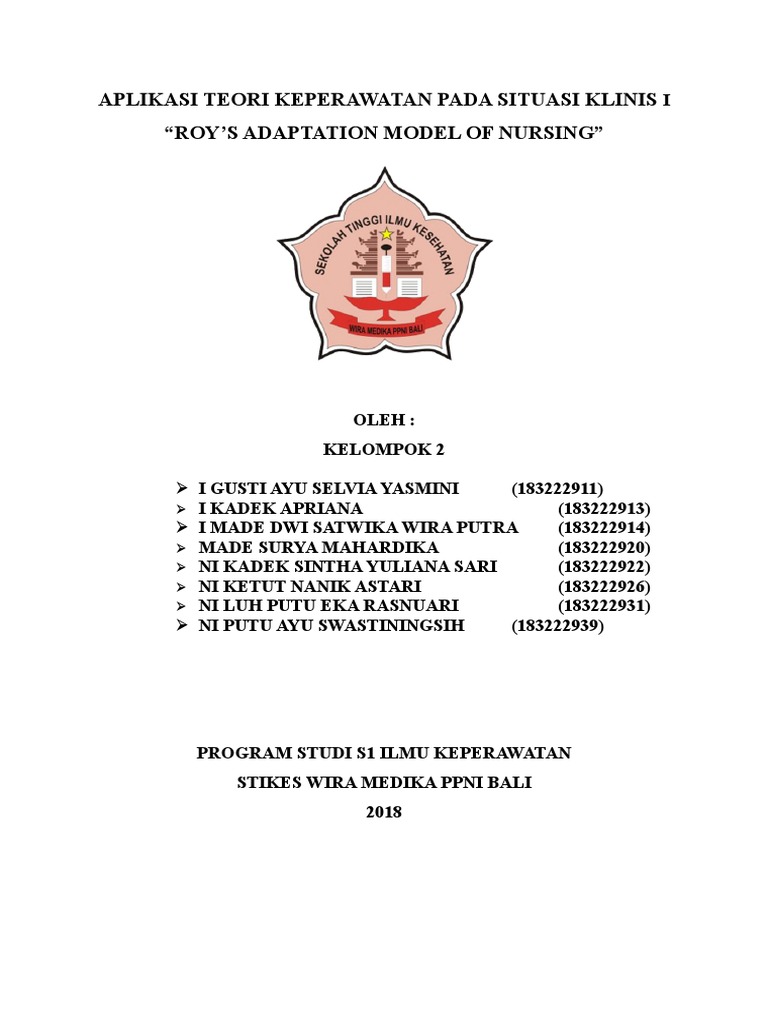 APLIKASI TEORI KEPERAWATAN PADA SITUASI KLINIS I
"ROY'S ADAPTATION MODEL OF NURSING"

SEKOLAH TINGGI ILMU KESEHATAN
WIRA MEDIKA PPNI BALI

OLEH :
KELOMPOK 2

➢ I GUSTI AYU SELVIA YASMINI (183222911)
➢ I KADEK APRIANA (183222913)
➢ I MADE DWI SATWIKA WIRA PUTRA (183222914)
➢ MADE SURYA MAHARDIKA (183222920)
➢ NI KADEK SINTHA YULIANA SARI (183222922)
➢ NI KETUT NANIK ASTARI (183222926)
➢ NI LUH PUTU EKA RASNUARI (183222931)
➢ NI PUTU AYU SWASTININGSIH (183222939)

PROGRAM STUDI S1 ILMU KEPERAWATAN
STIKES WIRA MEDIKA PPNI BALI
2018